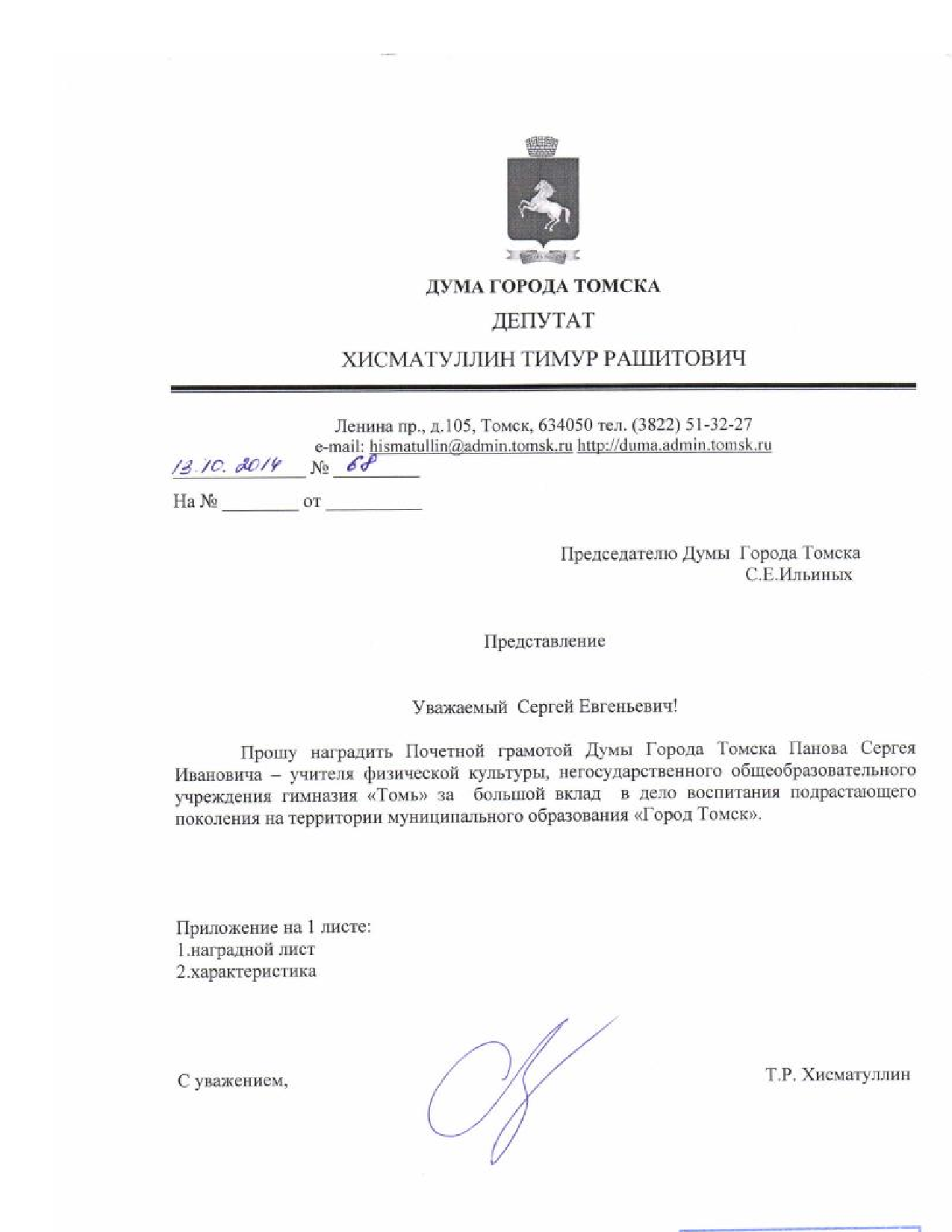 ДУМА ГОРОДА ТОМСКА
ДЕПУТАТ
ХИСМАТУЛЛИН ТИМУР РАШИТОВИЧ

Ленина пр., д.105, Томск, 634050 тел. (3822) 51-32-27
e-mail: hismatullin@admin.tomsk.ru http://duma.admin.tomsk.ru

13.10.2014 № 68

На № ________ от __________

Председателю Думы Города Томска
С.Е.Ильиных

Представление

Уважаемый Сергей Евгеньевич!

Прошу наградить Почетной грамотой Думы Города Томска Панова Сергея Ивановича – учителя физической культуры, негосударственного общеобразовательного учреждения гимназия «Томь» за большой вклад в дело воспитания подрастающего поколения на территории муниципального образования «Город Томск».

Приложение на 1 листе:
1.наградной лист
2.характеристика

С уважением,

Т.Р. Хисматуллин